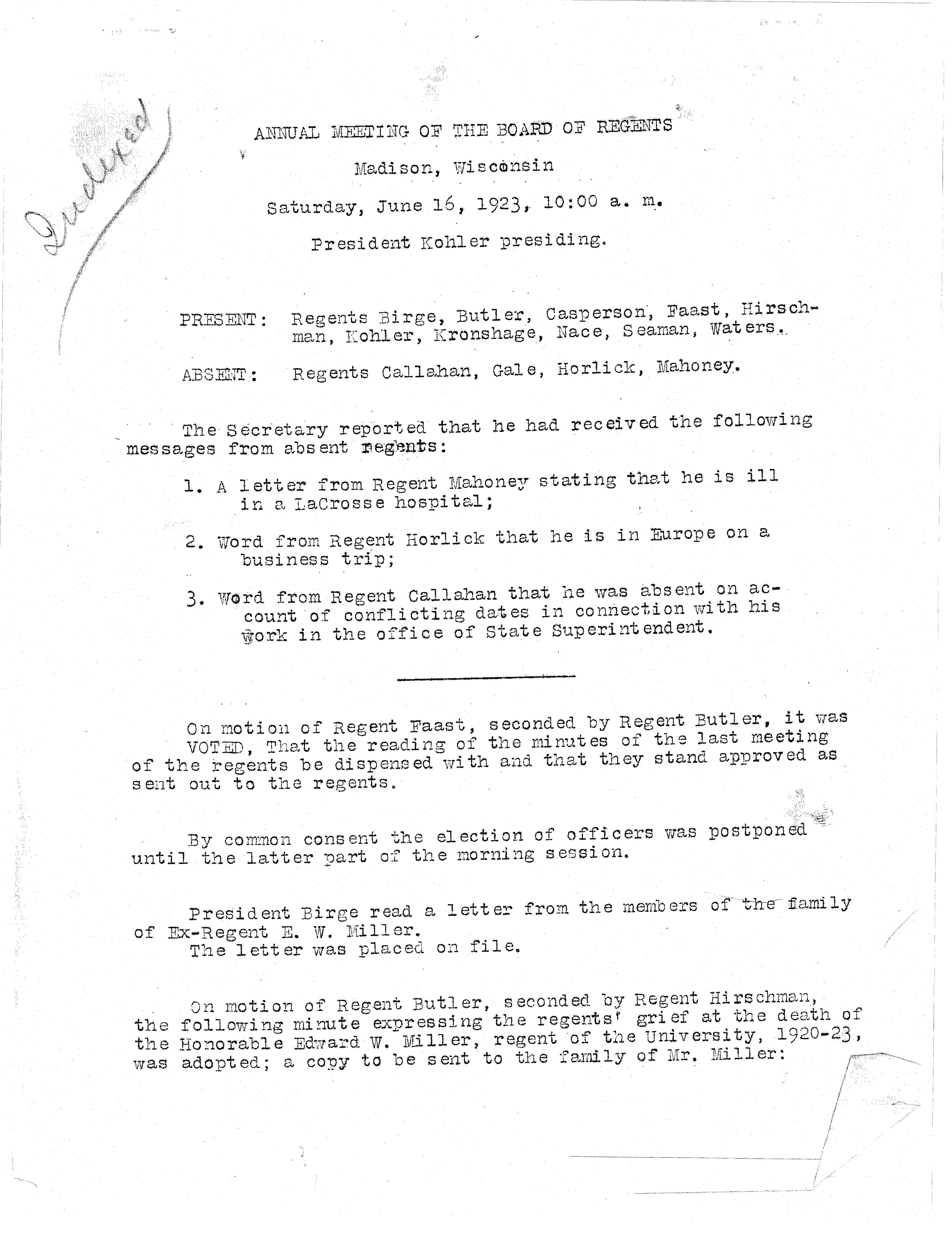 Indexed

ANNUAL MEETING OF THE BOARD OF REGENTS

Madison, Wisconsin

Saturday, June 16, 1923, 10:00 a. m.

President Kohler presiding.

PRESENT: Regents Birge, Butler, Casperson, Faast, Hirschman, Kohler, Kronshage, Nace, Seaman, Waters.

ABSENT: Regents Callahan, Gale, Horlick, Mahoney.

The Secretary reported that he had received the following messages from absent regents:

1. A letter from Regent Mahoney stating that he is ill in a LaCrosse hospital;

2. Word from Regent Horlick that he is in Europe on a business trip;

3. Word from Regent Callahan that he was absent on account of conflicting dates in connection with his work in the office of State Superintendent.

On motion of Regent Faast, seconded by Regent Butler, it was VOTED, That the reading of the minutes of the last meeting of the regents be dispensed with and that they stand approved as sent out to the regents.

By common consent the election of officers was postponed until the latter part of the morning session.

President Birge read a letter from the members of the family of Ex-Regent E. W. Miller.
The letter was placed on file.

On motion of Regent Butler, seconded by Regent Hirschman, the following minute expressing the regents' grief at the death of the Honorable Edward W. Miller, regent of the University, 1920-23, was adopted; a copy to be sent to the family of Mr. Miller: